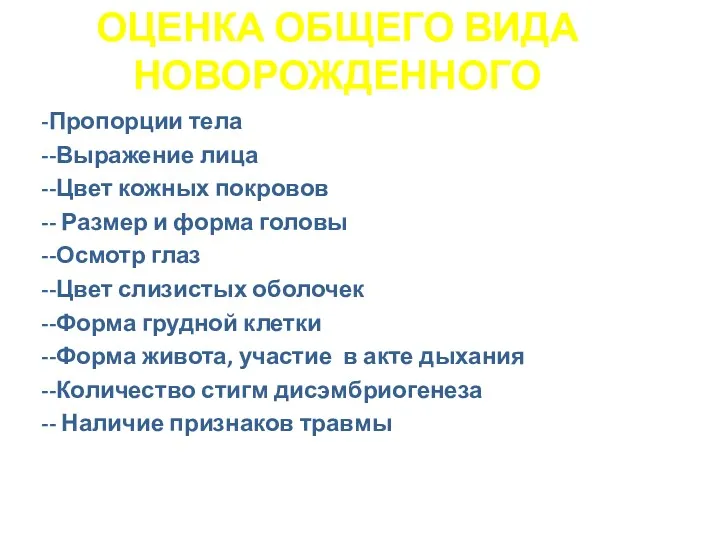 ОЦЕНКА ОБЩЕГО ВИДА НОВОРОЖДЕННОГО

-Пропорции тела
--Выражение лица
--Цвет кожных покровов
-- Размер и форма головы
--Осмотр глаз
--Цвет слизистых оболочек
--Форма грудной клетки
--Форма живота, участие в акте дыхания
--Количество стигм дисэмбриогенеза
-- Наличие признаков травмы